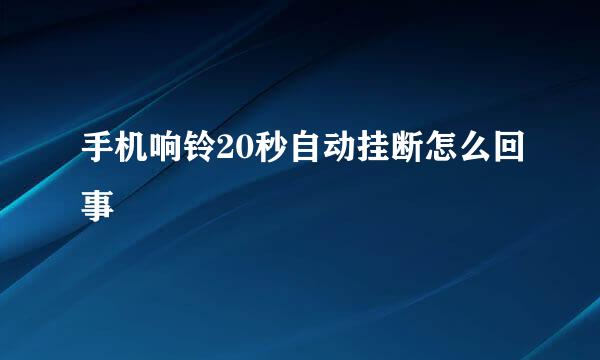 手机响铃20秒自动挂断怎么回事